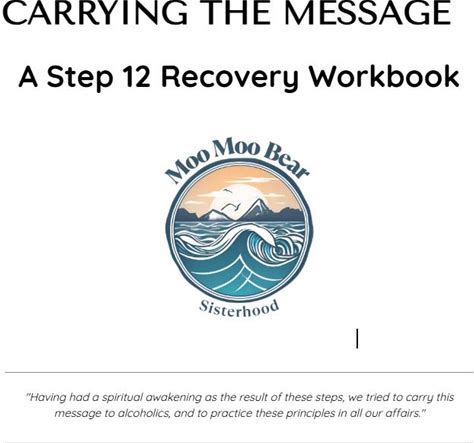 CARRYING THE MESSAGE

A Step 12 Recovery Workbook

Moo Moo Bear

Sisterhood

"Having had a spiritual awakening as the result of these steps, we tried to carry this message to alcoholics, and to practice these principles in all our affairs."